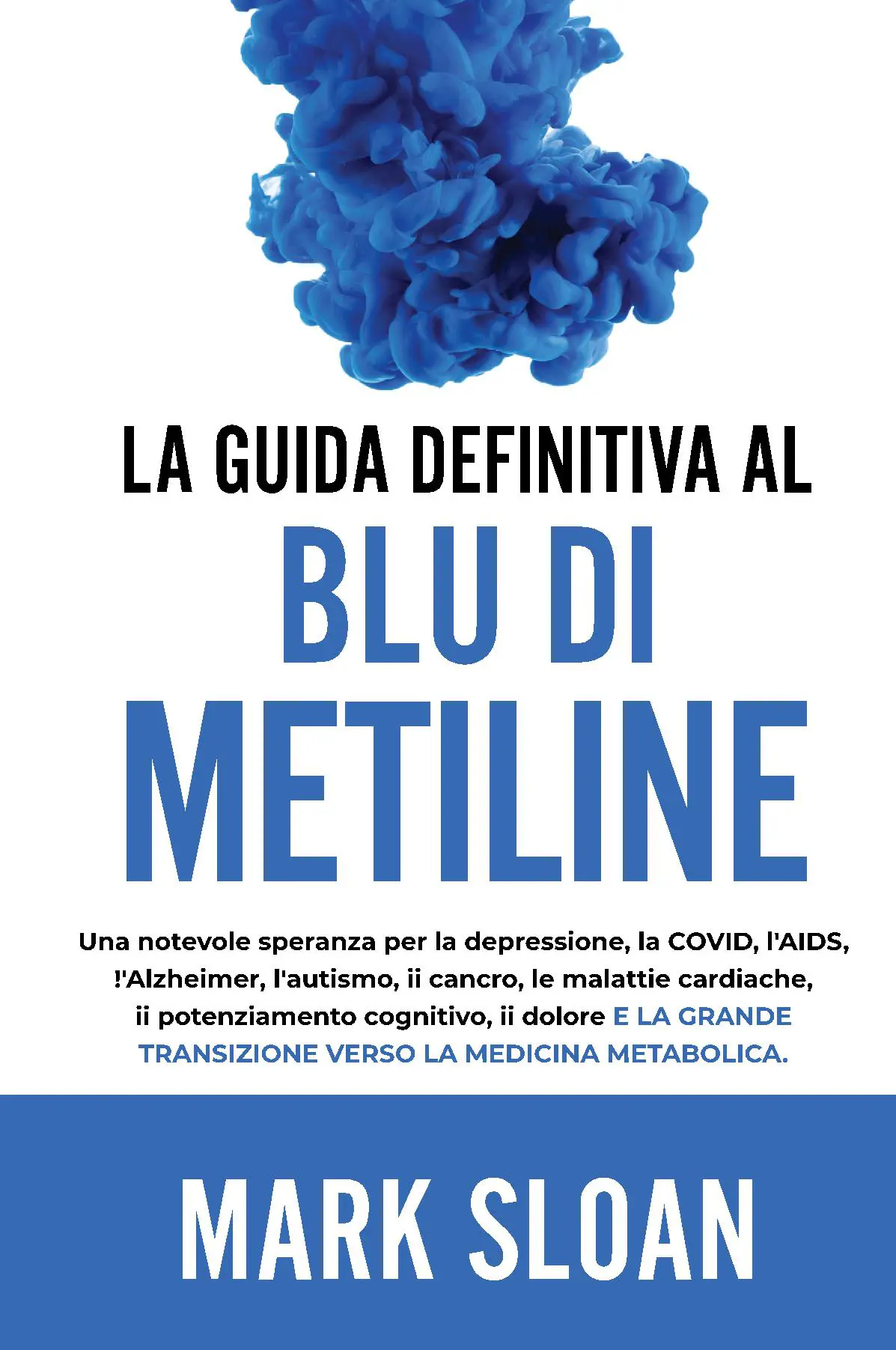 LA GUIDA DEFINITIVA AL

BLU DI METILINE

Una notevole speranza per la depressione, la COVID, l'AIDS, !'Alzheimer, l'autismo, ii cancro, le malattie cardiache, ii potenziamento cognitivo, ii dolore E LA GRANDE TRANSIZIONE VERSO LA MEDICINA METABOLICA.

MARK SLOAN